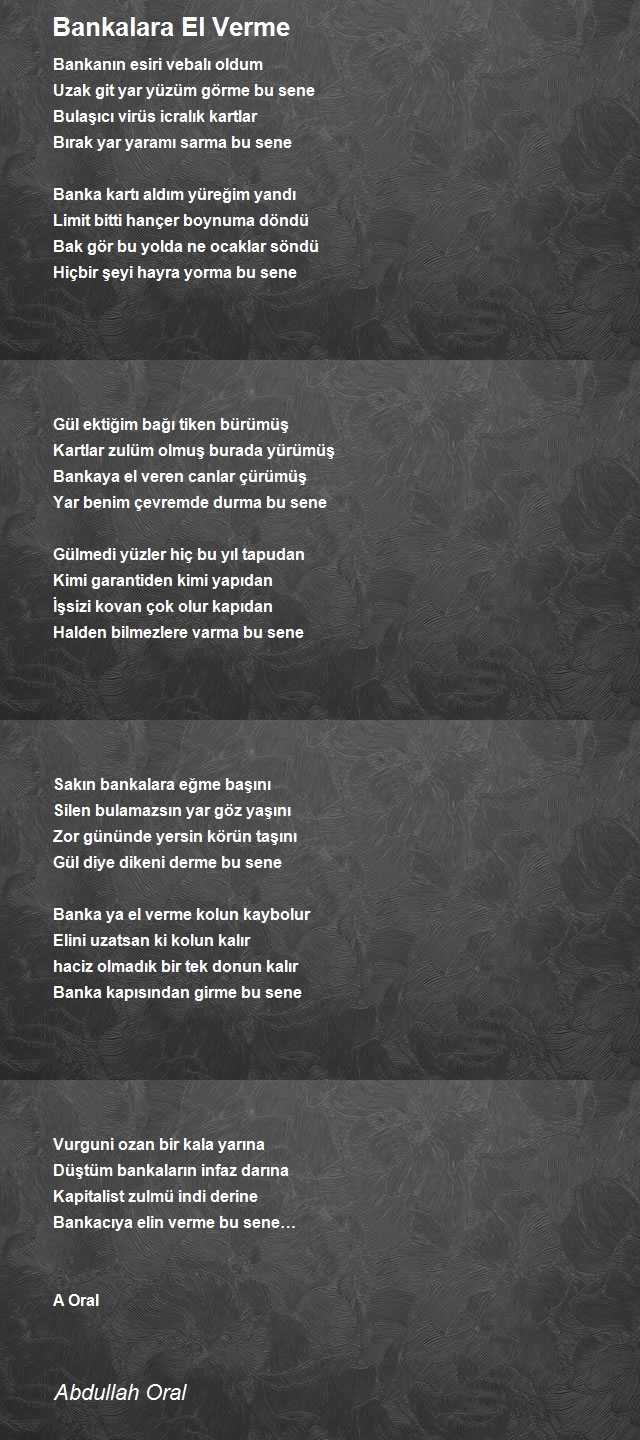 Bankalara El Verme

Bankanın esiri vebalı oldum
Uzak git yar yüzüm görme bu sene
Bulaşıcı virüs icralık kartlar
Bırak yar yaramı sarma bu sene

Banka kartı aldım yüreğim yandı
Limit bitti hançer boynuma döndü
Bak gör bu yolda ne ocaklar söndü
Hiçbir şeyi hayra yorma bu sene

Gül ektiğim bağı tiken bürümüş
Kartlar zulüm olmuş burada yürümüş
Bankaya el veren canlar çürümüş
Yar benim çevremde durma bu sene

Gülmedi yüzler hiç bu yıl tapudan
Kimi garantiden kimi yapıdan
İşsizi kovan çok olur kapıdan
Halden bilmezlere varma bu sene

Sakın bankalara eğme başını
Silen bulamazsın yar göz yaşını
Zor gününde yersin körün taşını
Gül diye dikeni derme bu sene

Banka ya el verme kolun kaybolur
Elini uzatsan ki kolun kalır
haciz olmadık bir tek donun kalır
Banka kapısından girme bu sene

Vurguni ozan bir kala yarına
Düştüm bankaların infaz darına
Kapitalist zulmü indi derine
Bankacıya elin verme bu sene…

A Oral

Abdullah Oral